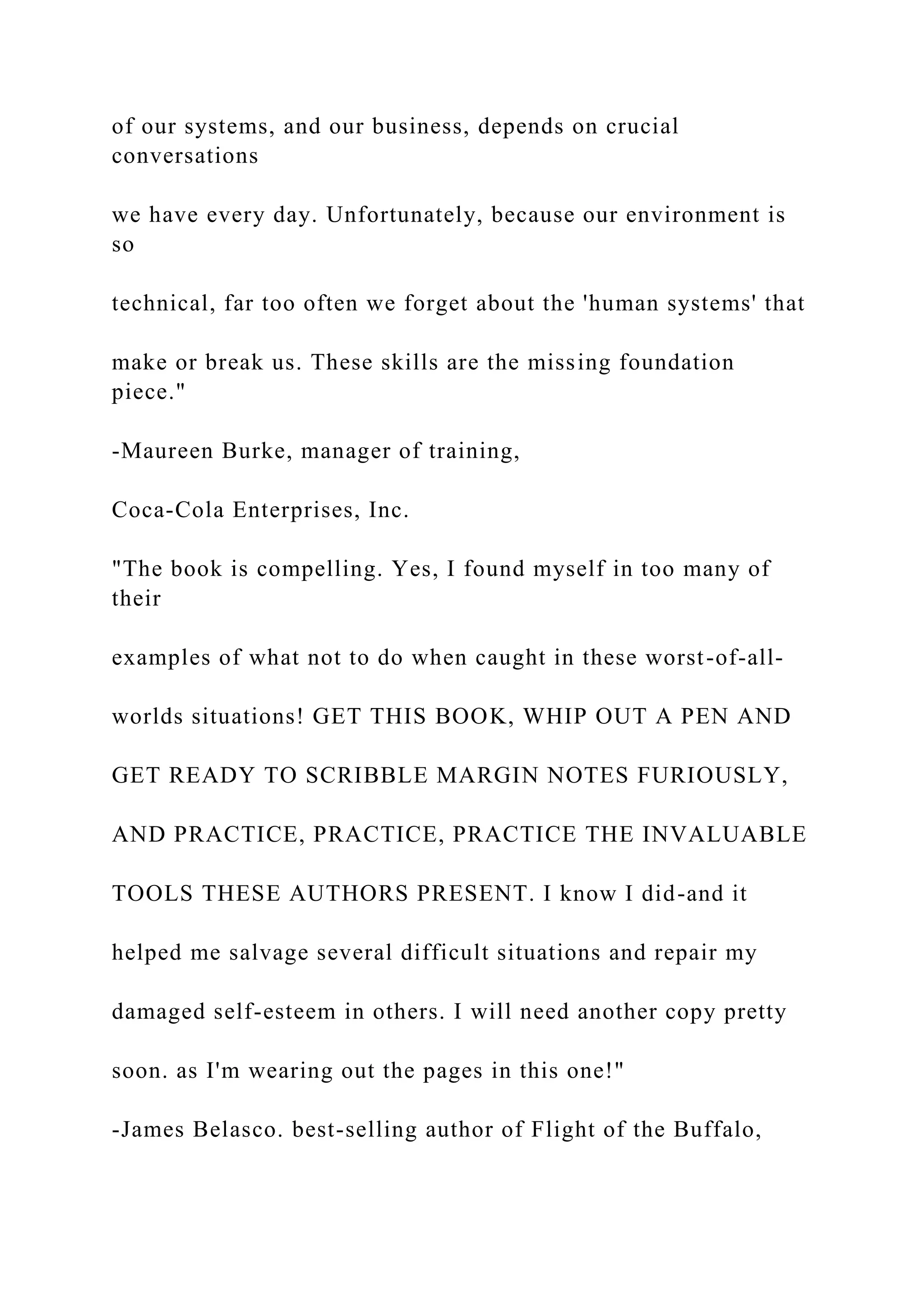 of our systems, and our business, depends on crucial conversations

we have every day. Unfortunately, because our environment is so

technical, far too often we forget about the 'human systems' that

make or break us. These skills are the missing foundation piece."

-Maureen Burke, manager of training,

Coca-Cola Enterprises, Inc.

"The book is compelling. Yes, I found myself in too many of their

examples of what not to do when caught in these worst-of-all-

worlds situations! GET THIS BOOK, WHIP OUT A PEN AND

GET READY TO SCRIBBLE MARGIN NOTES FURIOUSLY,

AND PRACTICE, PRACTICE, PRACTICE THE INVALUABLE

TOOLS THESE AUTHORS PRESENT. I know I did-and it

helped me salvage several difficult situations and repair my

damaged self-esteem in others. I will need another copy pretty

soon. as I'm wearing out the pages in this one!"

-James Belasco. best-selling author of Flight of the Buffalo,